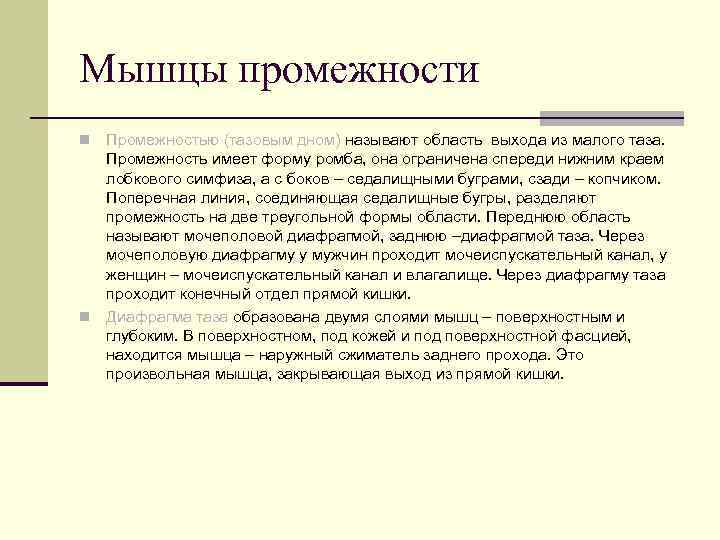 Мышцы промежности

Промежностью (тазовым дном) называют область выхода из малого таза. Промежность имеет форму ромба, она ограничена спереди нижним краем лобкового симфиза, а с боков – седалищными буграми, сзади – копчиком. Поперечная линия, соединяющая седалищные бугры, разделяют промежность на две треугольной формы области. Переднюю область называют мочеполовой диафрагмой, заднюю –диафрагмой таза. Через мочеполовую диафрагму у мужчин проходит мочеиспускательный канал, у женщин – мочеиспускательный канал и влагалище. Через диафрагму таза проходит конечный отдел прямой кишки.

Диафрагма таза образована двумя слоями мышц – поверхностным и глубоким. В поверхностном, под кожей и под поверхностной фасцией, находится мышца – наружный сжиматель заднего прохода. Это произвольная мышца, закрывающая выход из прямой кишки.